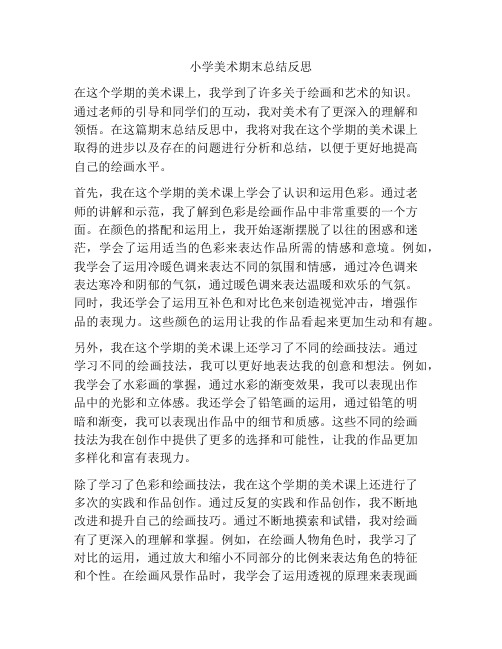 小学美术期末总结反思

在这个学期的美术课上，我学到了许多关于绘画和艺术的知识。通过老师的引导和同学们的互动，我对美术有了更深入的理解和领悟。在这篇期末总结反思中，我将对我在这个学期的美术课上取得的进步以及存在的问题进行分析和总结，以便于更好地提高自己的绘画水平。

首先，我在这个学期的美术课上学会了认识和运用色彩。通过老师的讲解和示范，我了解到色彩是绘画作品中非常重要的一个方面。在颜色的搭配和运用上，我开始逐渐摆脱了以往的困惑和迷茫，学会了运用适当的色彩来表达作品所需的情感和意境。例如，我学会了运用冷暖色调来表达不同的氛围和情感，通过冷色调来表达寒冷和阴郁的气氛，通过暖色调来表达温暖和欢乐的气氛。同时，我还学会了运用互补色和对比色来创造视觉冲击，增强作品的表现力。这些颜色的运用让我的作品看起来更加生动和有趣。

另外，我在这个学期的美术课上还学习了不同的绘画技法。通过学习不同的绘画技法，我可以更好地表达我的创意和想法。例如，我学会了水彩画的掌握，通过水彩的渐变效果，我可以表现出作品中的光影和立体感。我还学会了铅笔画的运用，通过铅笔的明暗和渐变，我可以表现出作品中的细节和质感。这些不同的绘画技法为我在创作中提供了更多的选择和可能性，让我的作品更加多样化和富有表现力。

除了学习了色彩和绘画技法，我在这个学期的美术课上还进行了多次的实践和作品创作。通过反复的实践和作品创作，我不断地改进和提升自己的绘画技巧。通过不断地摸索和试错，我对绘画有了更深入的理解和掌握。例如，在绘画人物角色时，我学习了对比的运用，通过放大和缩小不同部分的比例来表达角色的特征和个性。在绘画风景作品时，我学会了运用透视的原理来表现画